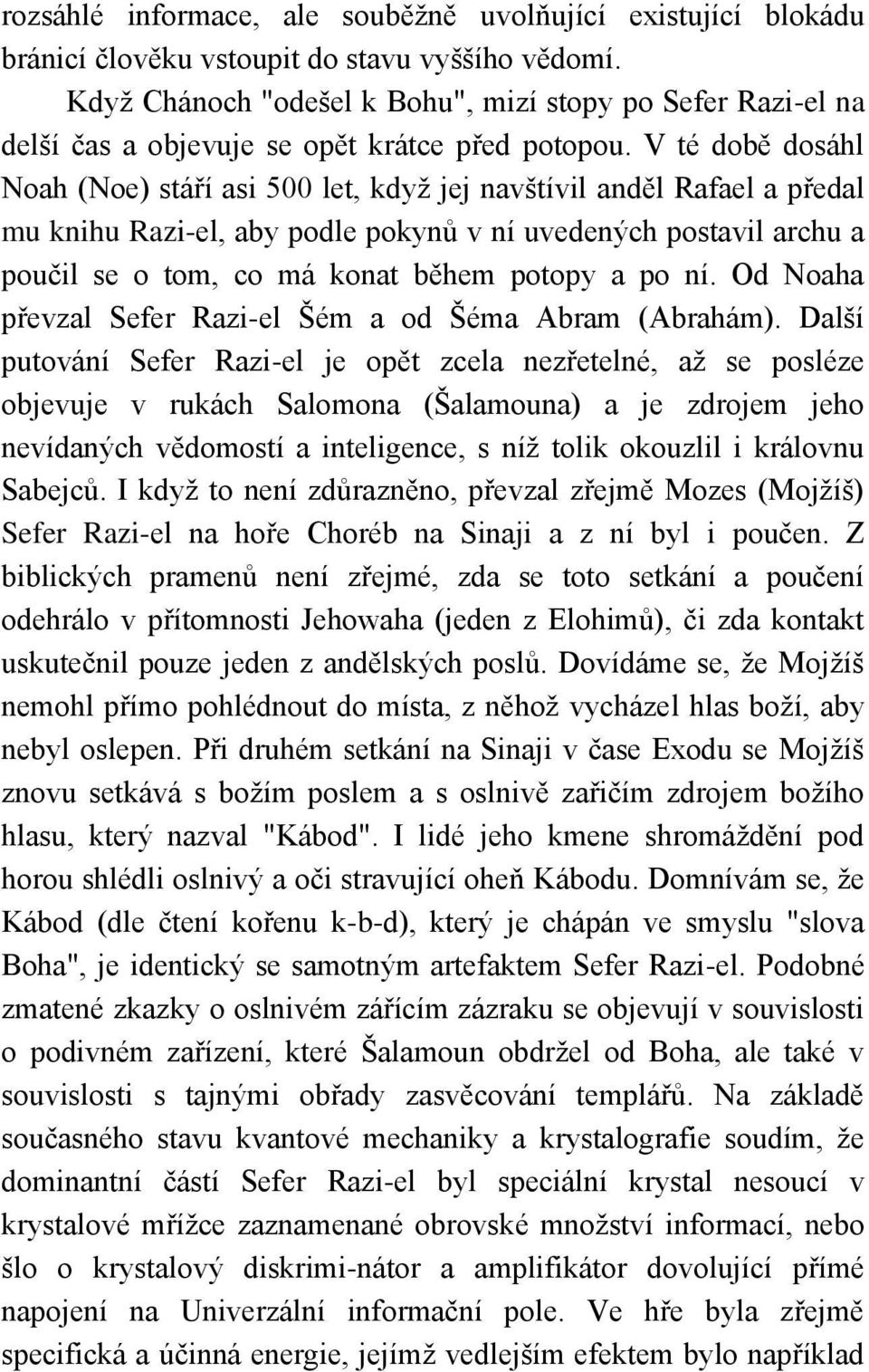 rozsáhlé informace, ale souběžně uvolňující existující blokádu bránicí člověku vstoupit do stavu vyššího vědomí.

Když Chánoch "odešel k Bohu", mizí stopy po Sefer Razi-el na delší čas a objevuje se opět krátce před potopou. V té době dosáhl Noah (Noe) stáří asi 500 let, když jej navštívil anděl Rafael a předal mu knihu Razi-el, aby podle pokynů v ní uvedených postavil archu a poučil se o tom, co má konat během potopy a po ní. Od Noaha převzal Sefer Razi-el Šém a od Šéma Abram (Abrahám). Další putování Sefer Razi-el je opět zcela nezřetelné, až se posléze objevuje v rukách Salomona (Šalamouna) a je zdrojem jeho nevídaných vědomostí a inteligence, s níž tolik okouzlil i královnu Sabejců. I když to není zdůrazněno, převzal zřejmě Mozes (Mojžíš) Sefer Razi-el na hoře Choréb na Sinaji a z ní byl i poučen. Z biblických pramenů není zřejmé, zda se toto setkání a poučení odehrálo v přítomnosti Jehowaha (jeden z Elohimů), či zda kontakt uskutečnil pouze jeden z andělských poslů. Dovídáme se, že Mojžíš nemohl přímo pohlédnout do místa, z něhož vycházel hlas boží, aby nebyl oslepen. Při druhém setkání na Sinaji v čase Exodu se Mojžíš znovu setkává s božím poslem a s oslnivě zařičím zdrojem božího hlasu, který nazval "Kábod". I lidé jeho kmene shromáždění pod horou shlédli oslnivý a oči stravující oheň Kábodu. Domnívám se, že Kábod (dle čtení kořenu k-b-d), který je chápán ve smyslu "slova Boha", je identický se samotným artefaktem Sefer Razi-el. Podobné zmatené zkazky o oslnivém zářícím zázraku se objevují v souvislosti o podivném zařízení, které Šalamoun obdržel od Boha, ale také v souvislosti s tajnými obřady zasvěcování templářů. Na základě současného stavu kvantové mechaniky a krystalografie soudím, že dominantní částí Sefer Razi-el byl speciální krystal nesoucí v krystalové mřížce zaznamenané obrovské množství informací, nebo šlo o krystalový diskrimi-nátor a amplifikátor dovolující přímé napojení na Univerzální informační pole. Ve hře byla zřejmě specifická a účinná energie, jejímž vedlejším efektem bylo například